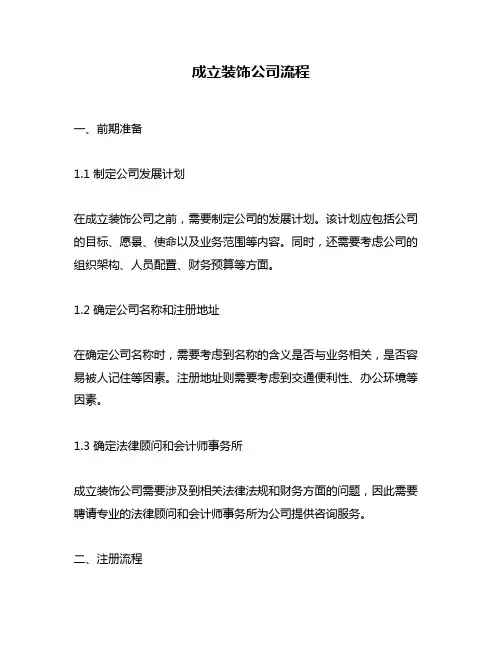 成立装饰公司流程

一、前期准备

1.1 制定公司发展计划

在成立装饰公司之前，需要制定公司的发展计划。该计划应包括公司的目标、愿景、使命以及业务范围等内容。同时，还需要考虑公司的组织架构、人员配置、财务预算等方面。

1.2 确定公司名称和注册地址

在确定公司名称时，需要考虑到名称的含义是否与业务相关，是否容易被人记住等因素。注册地址则需要考虑到交通便利性、办公环境等因素。

1.3 确定法律顾问和会计师事务所

成立装饰公司需要涉及到相关法律法规和财务方面的问题，因此需要聘请专业的法律顾问和会计师事务所为公司提供咨询服务。

二、注册流程